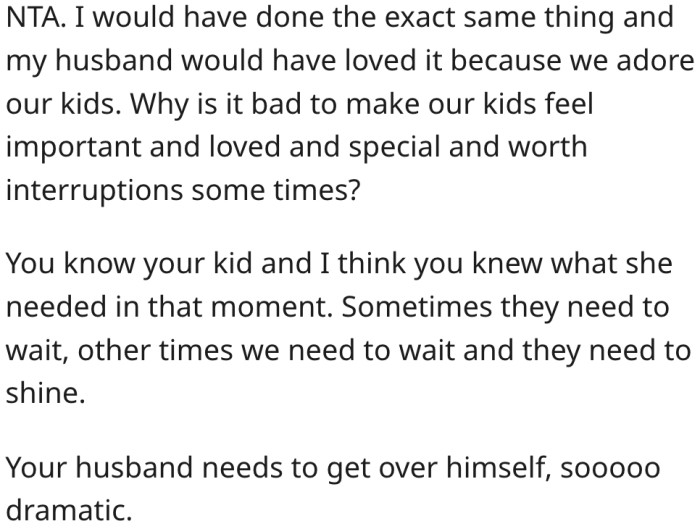 NTA. I would have done the exact same thing and my husband would have loved it because we adore our kids. Why is it bad to make our kids feel important and loved and special and worth interruptions some times?

You know your kid and I think you knew what she needed in that moment. Sometimes they need to wait, other times we need to wait and they need to shine.

Your husband needs to get over himself, sooooo dramatic.